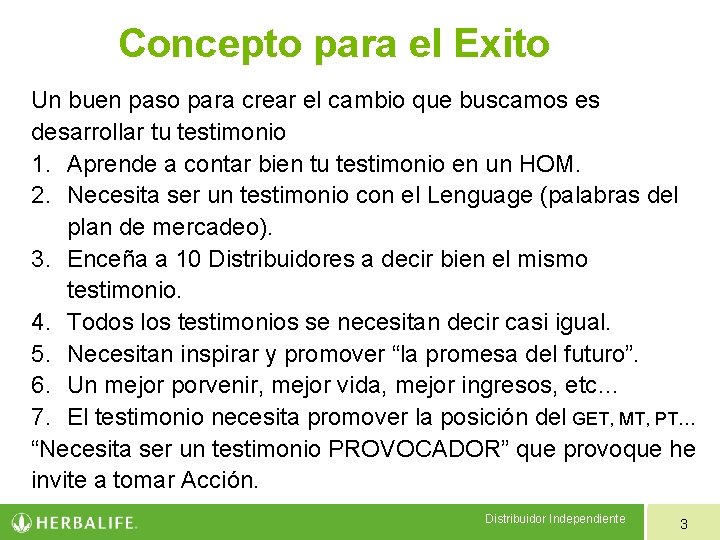 Concepto para el Exito

Un buen paso para crear el cambio que buscamos es desarrollar tu testimonio

1. Aprende a contar bien tu testimonio en un HOM.
2. Necesita ser un testimonio con el Lenguage (palabras del plan de mercadeo).
3. Enceña a 10 Distribuidores a decir bien el mismo testimonio.
4. Todos los testimonios se necesitan decir casi igual.
5. Necesitan inspirar y promover “la promesa del futuro”.
6. Un mejor porvenir, mejor vida, mejor ingresos, etc…
7. El testimonio necesita promover la posición del GET, MT, PT…

“Necesita ser un testimonio PROVOCADOR” que provoque he invite a tomar Acción.

HERBALIFE.

Distribuidor Independiente

3